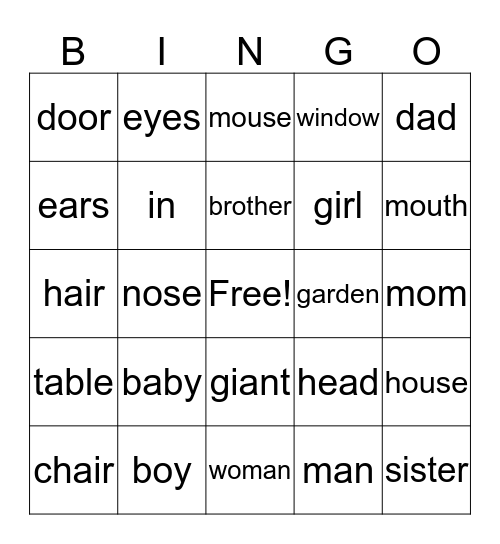 | B | I | N | G | O |
|---|---|---|---|---|
| door | eyes | mouse | window | dad |
| ears | in | brother | girl | mouth |
| hair | nose | Free! | garden | mom |
| table | baby | giant | head | house |
| chair | boy | woman | man | sister |